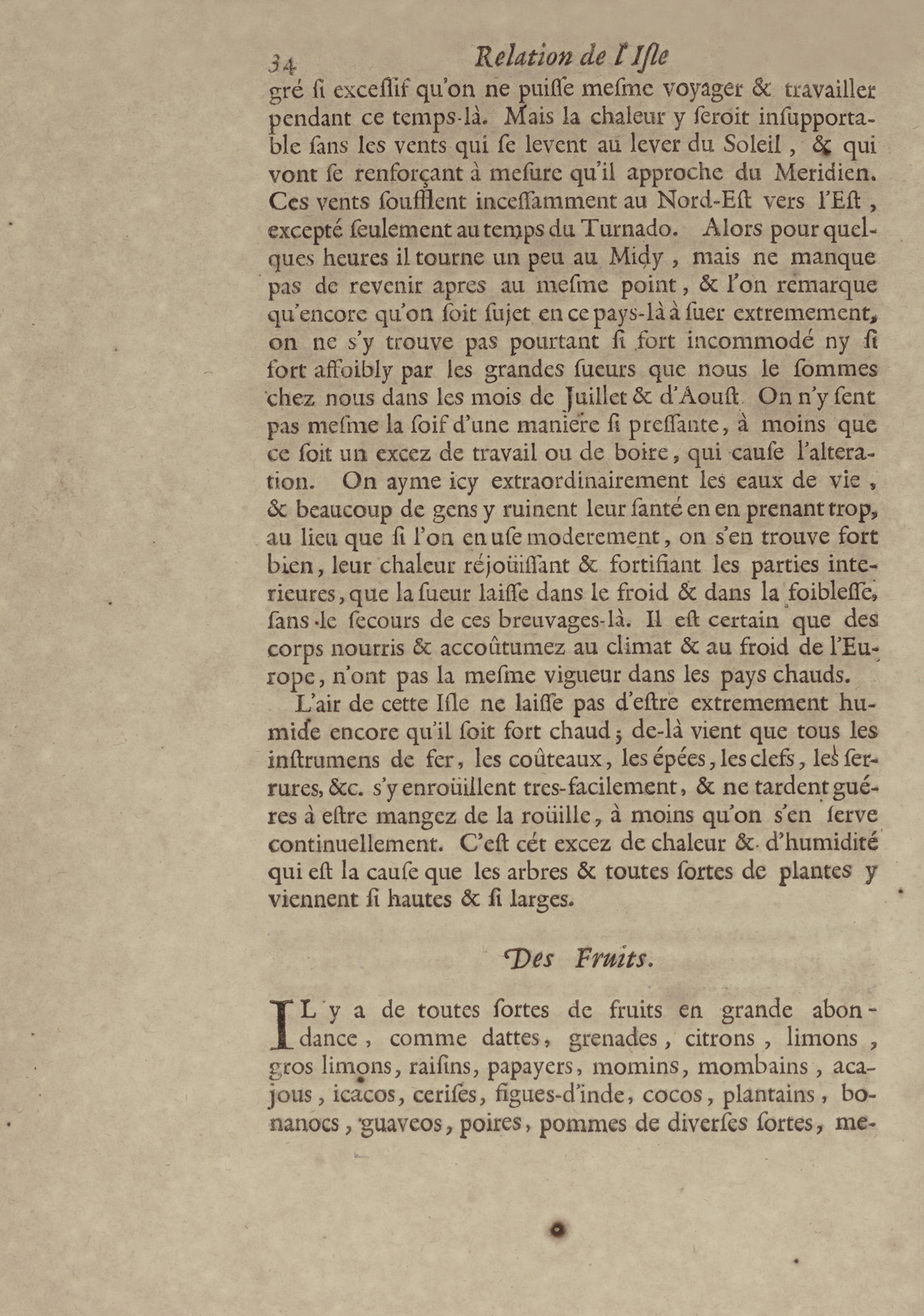 34 Relation de l'Isle

gré si excessif qu'on ne puisse mesme voyager & travailler pendant ce temps-là. Mais la chaleur y seroit insupportable sans les vents qui se levent au lever du Soleil, & qui vont se renforçant à mesure qu'il approche du Meridien. Ces vents soufflent incessamment au Nord-Est vers l'Est, excepté seulement au temps du Turnado. Alors pour quelques heures il tourne un peu au Midy, mais ne manque pas de revenir apres au mesme point, & l'on remarque qu'encore qu'on soit sujet en ce pays-là à suer extremement, on ne s'y trouve pas pourtant si fort incommodé ny si fort affoibly par les grandes sueurs que nous le sommes chez nous dans les mois de Juillet & d'Aoust. On n'y sent pas mesme la soif d'une maniere si pressante, à moins que ce soit un excez de travail ou de boire, qui cause l'alteration. On ayme icy extraordinairement les eaux de vie, & beaucoup de gens y ruinent leur santé en en prenant trop, au lieu que si l'on en use moderement, on s'en trouve fort bien, leur chaleur réjoüissant & fortifiant les parties interieures, que la sueur laisse dans le froid & dans la foiblesse, sans le secours de ces breuvages-là. Il est certain que des corps nourris & accoûtumez au climat & au froid de l'Europe, n'ont pas la mesme vigueur dans les pays chauds.

L'air de cette Isle ne laisse pas d'estre extremement humide encore qu'il soit fort chaud; de-là vient que tous les instrumens de fer, les coûteaux, les épées, les clefs, les serrures, &c. s'y enroüillent tres-facilement, & ne tardent guéres à estre mangez de la roüille, à moins qu'on s'en serve continuellement. C'est cét excez de chaleur & d'humidité qui est la cause que les arbres & toutes sortes de plantes y viennent si hautes & si larges.

Des Fruits.

IL y a de toutes sortes de fruits en grande abondance, comme dattes, grenades, citrons, limons, gros limons, raisins, papayers, momins, mombains, acajous, icacos, cerises, figues-d'inde, cocos, plantains, bonanocs, guaveos, poires, pommes de diverses sortes, me-